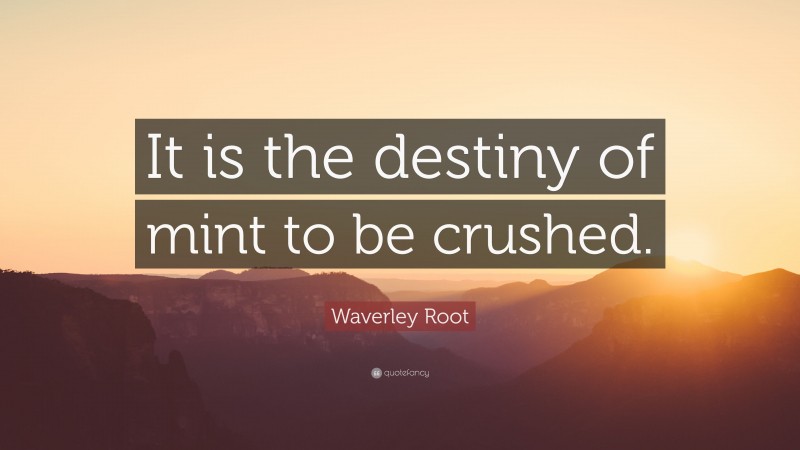 It is the destiny of mint to be crushed.

Waverley Root

quotefancy